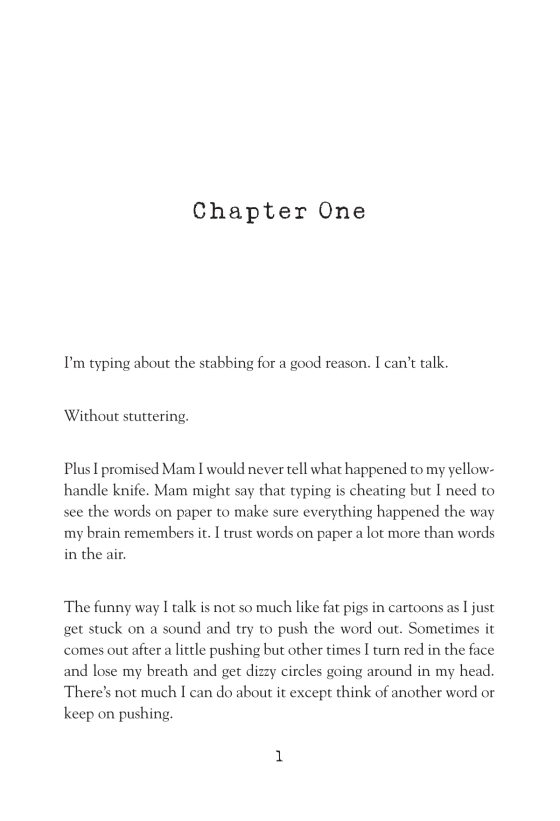 Chapter One

I'm typing about the stabbing for a good reason. I can't talk.

Without stuttering.

Plus I promised Mam I would never tell what happened to my yellow-handle knife. Mam might say that typing is cheating but I need to see the words on paper to make sure everything happened the way my brain remembers it. I trust words on paper a lot more than words in the air.

The funny way I talk is not so much like fat pigs in cartoons as I just get stuck on a sound and try to push the word out. Sometimes it comes out after a little pushing but other times I turn red in the face and lose my breath and get dizzy circles going around in my head. There's not much I can do about it except think of another word or keep on pushing.

1